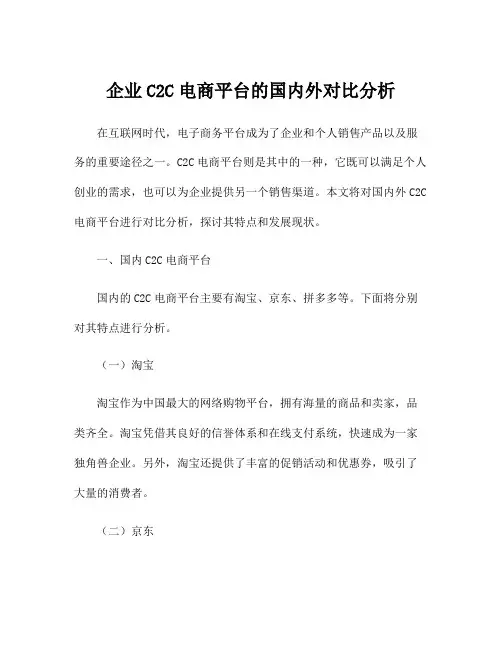 企业 C2C 电商平台的国内外对比分析

在互联网时代，电子商务平台成为了企业和个人销售产品以及服务的重要途径之一。C2C 电商平台则是其中的一种，它既可以满足个人创业的需求，也可以为企业提供另一个销售渠道。本文将对国内外 C2C 电商平台进行对比分析，探讨其特点和发展现状。

一、国内 C2C 电商平台

国内的 C2C 电商平台主要有淘宝、京东、拼多多等。下面将分别对其特点进行分析。

（一）淘宝

淘宝作为中国最大的网络购物平台，拥有海量的商品和卖家，品类齐全。淘宝凭借其良好的信誉体系和在线支付系统，快速成为一家独角兽企业。另外，淘宝还提供了丰富的促销活动和优惠券，吸引了大量的消费者。

（二）京东